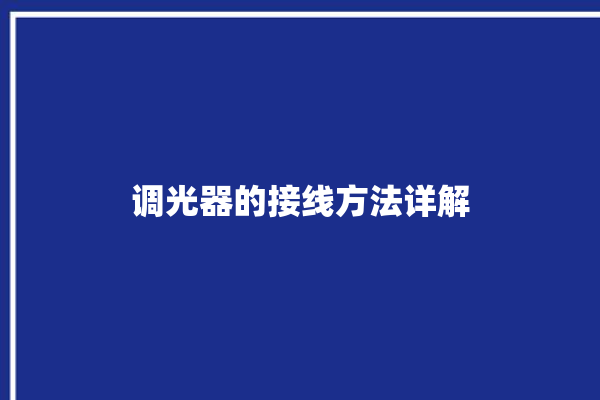 调光器的接线方法详解